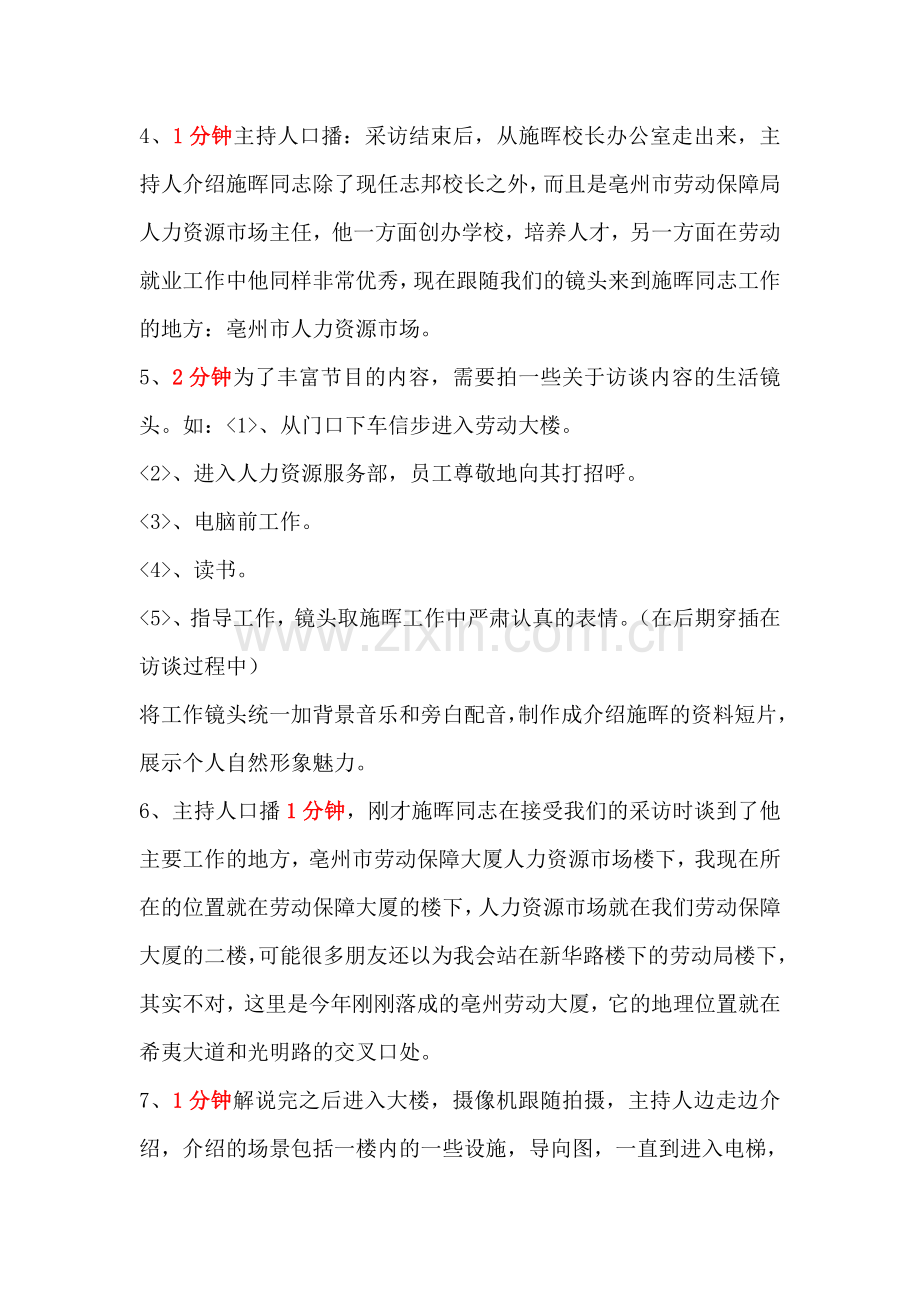 4、1分钟主持人口播：采访结束后，从施晖校长办公室走出来，主持人介绍施晖同志除了现任志邦校长之外，而且是亳州市劳动保障局人力资源市场主任，他一方面创办学校，培养人才，另一方面在劳动就业工作中他同样非常优秀，现在跟随我们的镜头来到施晖同志工作的地方：亳州市人力资源市场。

5、2分钟为了丰富节目的内容，需要拍一些关于访谈内容的生活镜头。如：<1>、从门口下车信步进入劳动大楼。

<2>、进入人力资源服务部，员工尊敬地向其打招呼。

<3>、电脑前工作。

<4>、读书。

<5>、指导工作，镜头取施晖工作中严肃认真的表情。（在后期穿插在访谈过程中）

将工作镜头统一加背景音乐和旁白配音，制作成介绍施晖的资料短片，展示个人自然形象魅力。

6、主持人口播1分钟，刚才施晖同志在接受我们的采访时谈到了他主要工作的地方，亳州市劳动保障大厦人力资源市场楼下，我现在所在的位置就在劳动保障大厦的楼下，人力资源市场就在我们劳动保障大厦的二楼，可能很多朋友还以为我会站在新华路楼下的劳动局楼下，其实不对，这里是今年刚刚落成的亳州劳动大厦，它的地理位置就在希夷大道和光明路的交叉口处。

7、1分钟解说完之后进入大楼，摄像机跟随拍摄，主持人边走边介绍，介绍的场景包括一楼内的一些设施，导向图，一直到进入电梯，

www.zixin.com.cn